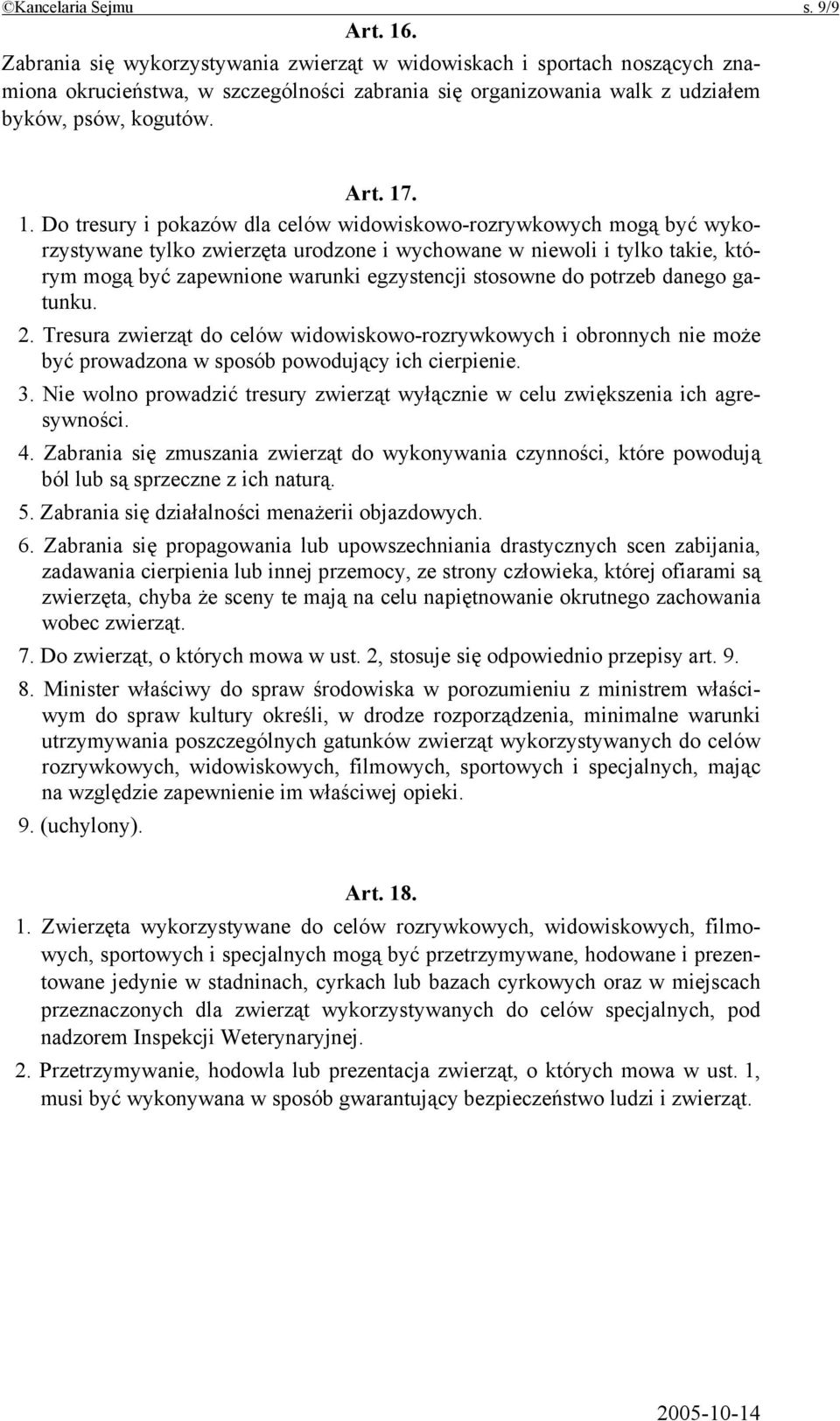 ©Kancelaria Sejmu s. 9/9

Art. 16.

Zabrania się wykorzystywania zwierząt w widowiskach i sportach noszących znamiona okrucieństwa, w szczególności zabrania się organizowania walk z udziałem byków, psów, kogutów.

Art. 17.

1. Do tresury i pokazów dla celów widowiskowo-rozrywkowych mogą być wykorzystywane tylko zwierzęta urodzone i wychowane w niewoli i tylko takie, którym mogą być zapewnione warunki egzystencji stosowne do potrzeb danego gatunku.

2. Tresura zwierząt do celów widowiskowo-rozrywkowych i obronnych nie może być prowadzona w sposób powodujący ich cierpienie.

3. Nie wolno prowadzić tresury zwierząt wyłącznie w celu zwiększenia ich agresywności.

4. Zabrania się zmuszania zwierząt do wykonywania czynności, które powodują ból lub są sprzeczne z ich naturą.

5. Zabrania się działalności menażerii objazdowych.

6. Zabrania się propagowania lub upowszechniania drastycznych scen zabijania, zadawania cierpienia lub innej przemocy, ze strony człowieka, której ofiarami są zwierzęta, chyba że sceny te mają na celu napiętnowanie okrutnego zachowania wobec zwierząt.

7. Do zwierząt, o których mowa w ust. 2, stosuje się odpowiednio przepisy art. 9.

8. Minister właściwy do spraw środowiska w porozumieniu z ministrem właściwym do spraw kultury określi, w drodze rozporządzenia, minimalne warunki utrzymywania poszczególnych gatunków zwierząt wykorzystywanych do celów rozrywkowych, widowiskowych, filmowych, sportowych i specjalnych, mając na względzie zapewnienie im właściwej opieki.

9. (uchylony).

Art. 18.

1. Zwierzęta wykorzystywane do celów rozrywkowych, widowiskowych, filmowych, sportowych i specjalnych mogą być przetrzymywane, hodowane i prezentowane jedynie w stadninach, cyrkach lub bazach cyrkowych oraz w miejscach przeznaczonych dla zwierząt wykorzystywanych do celów specjalnych, pod nadzorem Inspekcji Weterynaryjnej.

2. Przetrzymywanie, hodowla lub prezentacja zwierząt, o których mowa w ust. 1, musi być wykonywana w sposób gwarantujący bezpieczeństwo ludzi i zwierząt.

2005-10-14